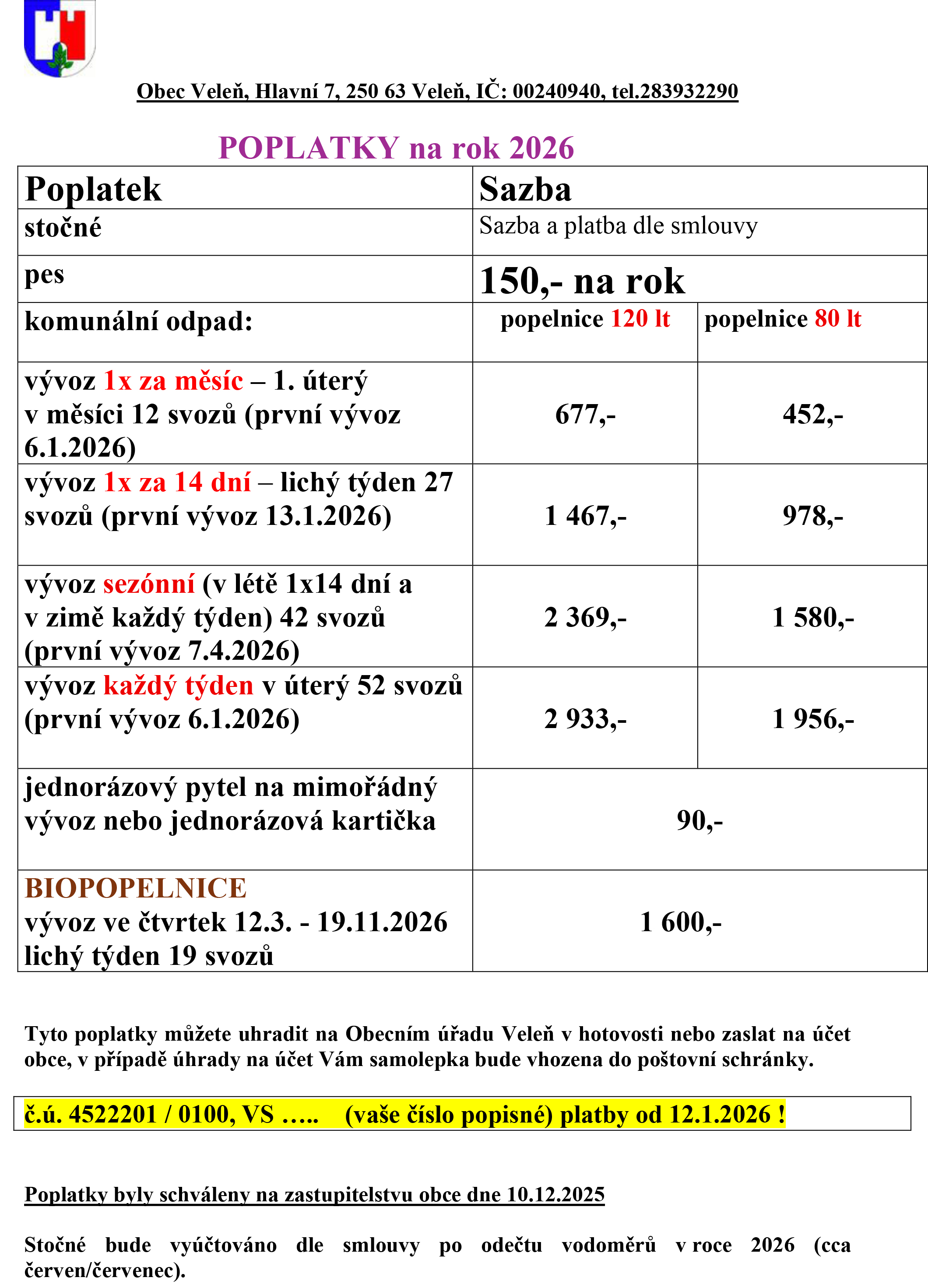 Obec Veleň, Hlavní 7, 250 63 Veleň, IČ: 00240940, tel.283932290

POPLATKY na rok 2026

| Poplatek | Sazba | |
|---|---|---|
| stočné | Sazba a platba dle smlouvy | |
| pes | 150,- na rok | |
| komunální odpad: | popelnice 120 lt | popelnice 80 lt |
| vývoz 1x za měsíc – 1. úterý v měsíci 12 svozů (první vývoz 6.1.2026) | 677,- | 452,- |
| vývoz 1x za 14 dní – lichý týden 27 svozů (první vývoz 13.1.2026) | 1 467,- | 978,- |
| vývoz sezónní (v létě 1x14 dní a v zimě každý týden) 42 svozů (první vývoz 7.4.2026) | 2 369,- | 1 580,- |
| vývoz každý týden v úterý 52 svozů (první vývoz 6.1.2026) | 2 933,- | 1 956,- |
| jednorázový pytel na mimořádný vývoz nebo jednorázová kartička | 90,- | |
| BIOPOPELNICE vývoz ve čtvrtek 12.3. - 19.11.2026 lichý týden 19 svozů | 1 600,- | |

Tyto poplatky můžete uhradit na Obecním úřadu Veleň v hotovosti nebo zaslat na účet obce, v případě úhrady na účet Vám samolepka bude vhozena do poštovní schránky.

č.ú. 4522201 / 0100, VS ….. (vaše číslo popisné) platby od 12.1.2026 !

Poplatky byly schváleny na zastupitelstvu obce dne 10.12.2025

Stočné bude vyúčtováno dle smlouvy po odečtu vodoměrů v roce 2026 (cca červen/červenec).